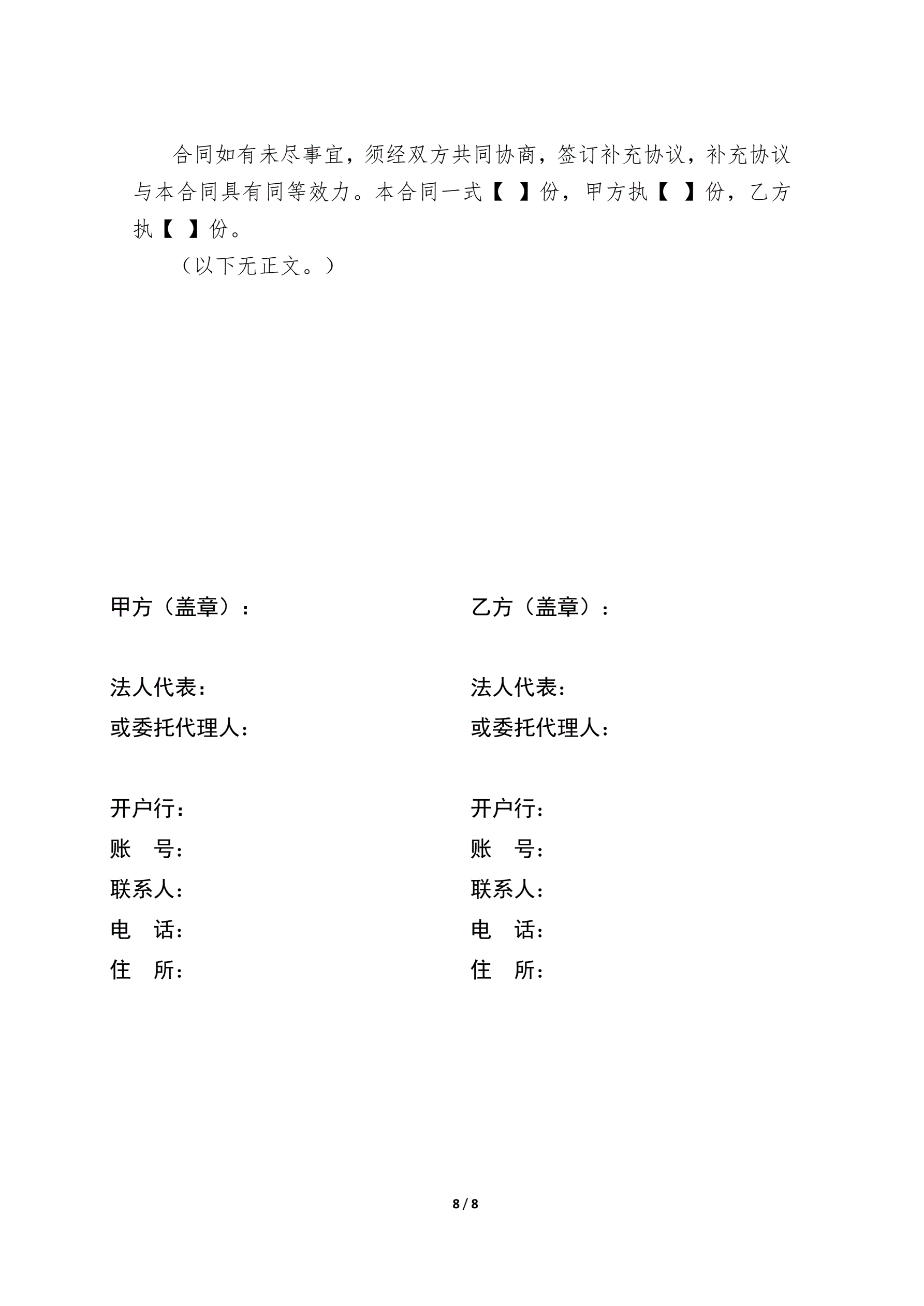 合同如有未尽事宜，须经双方共同协商，签订补充协议，补充协议与本合同具有同等效力。本合同一式【 】份，甲方执【 】份，乙方执【 】份。

（以下无正文。）

甲方（盖章）：

法人代表：
或委托代理人：

开户行：
账 号：
联系人：
电 话：
住 所：

乙方（盖章）：

法人代表：
或委托代理人：

开户行：
账 号：
联系人：
电 话：
住 所：

8 / 8